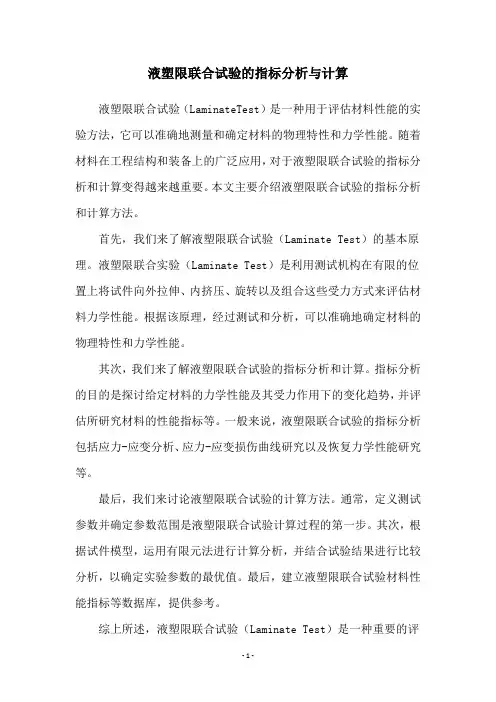 液塑限联合试验的指标分析与计算

液塑限联合试验（LaminateTest）是一种用于评估材料性能的实验方法，它可以准确地测量和确定材料的物理特性和力学性能。随着材料在工程结构和装备上的广泛应用，对于液塑限联合试验的指标分析和计算变得越来越重要。本文主要介绍液塑限联合试验的指标分析和计算方法。

首先，我们来了解液塑限联合试验（Laminate Test）的基本原理。液塑限联合实验（Laminate Test）是利用测试机构在有限的位置上将试件向外拉伸、内挤压、旋转以及组合这些受力方式来评估材料力学性能。根据该原理，经过测试和分析，可以准确地确定材料的物理特性和力学性能。

其次，我们来了解液塑限联合试验的指标分析和计算。指标分析的目的是探讨给定材料的力学性能及其受力作用下的变化趋势，并评估所研究材料的性能指标等。一般来说，液塑限联合试验的指标分析包括应力-应变分析、应力-应变损伤曲线研究以及恢复力学性能研究等。

最后，我们来讨论液塑限联合试验的计算方法。通常，定义测试参数并确定参数范围是液塑限联合试验计算过程的第一步。其次，根据试件模型，运用有限元法进行计算分析，并结合试验结果进行比较分析，以确定实验参数的最优值。最后，建立液塑限联合试验材料性能指标等数据库，提供参考。

综上所述，液塑限联合试验（Laminate Test）是一种重要的评

-1-